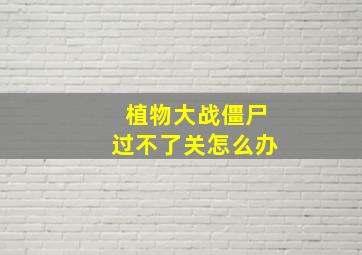 植物大战僵尸
过不了关怎么办